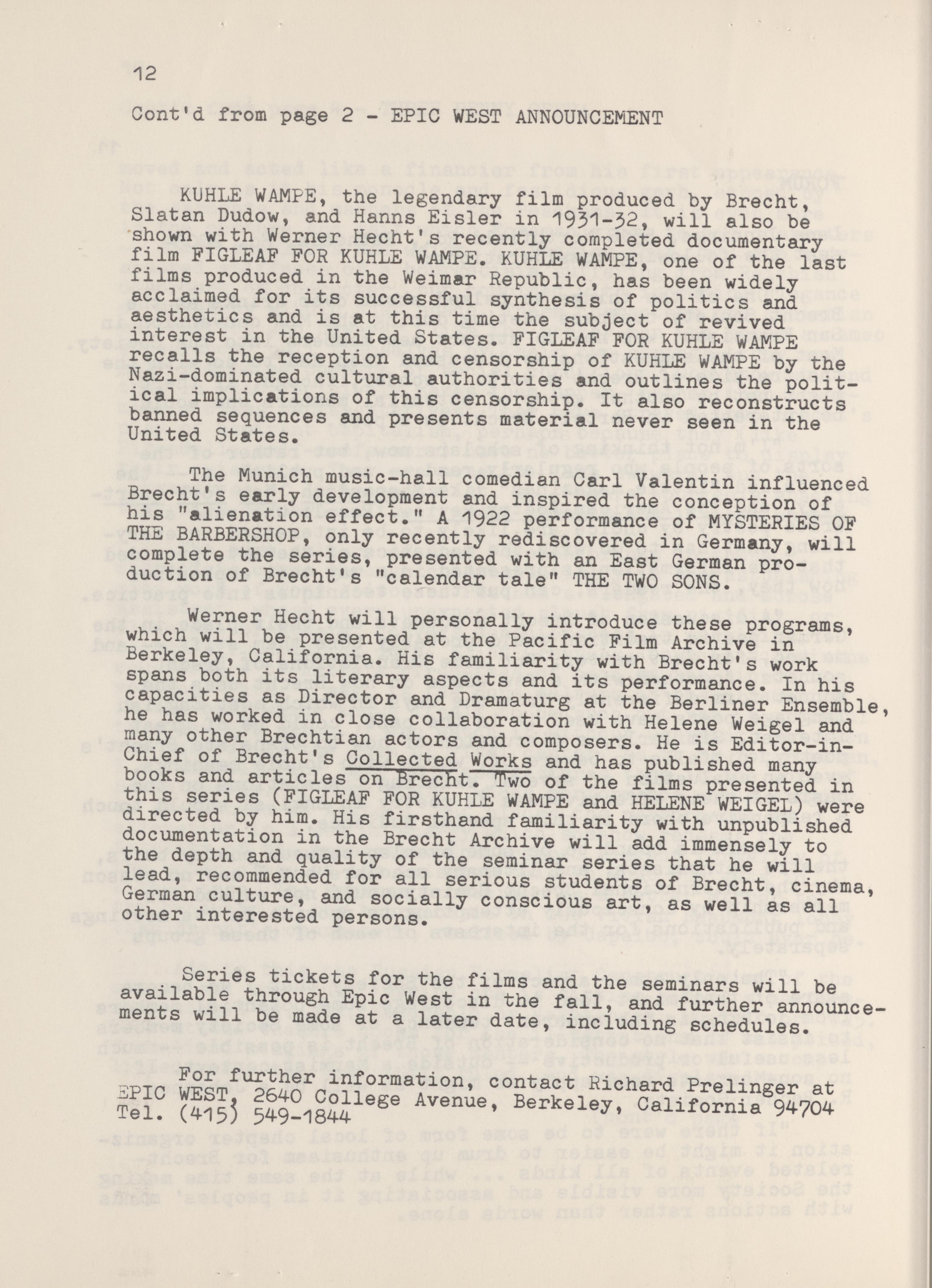 12

Cont'd from page 2 - EPIC WEST ANNOUNCEMENT

KUHLE WAMPE, the legendary film produced by Brecht, Slatan Dudow, and Hanns Eisler in 1931-32, will also be shown with Werner Hecht's recently completed documentary film FIGLEAF FOR KUHLE WAMPE. KUHLE WAMPE, one of the last films produced in the Weimar Republic, has been widely acclaimed for its successful synthesis of politics and aesthetics and is at this time the subject of revived interest in the United States. FIGLEAF FOR KUHLE WAMPE recalls the reception and censorship of KUHLE WAMPE by the Nazi-dominated cultural authorities and outlines the political implications of this censorship. It also reconstructs banned sequences and presents material never seen in the United States.

The Munich music-hall comedian Carl Valentin influenced Brecht's early development and inspired the conception of his "alienation effect." A 1922 performance of MYSTERIES OF THE BARBERSHOP, only recently rediscovered in Germany, will complete the series, presented with an East German production of Brecht's "calendar tale" THE TWO SONS.

Werner Hecht will personally introduce these programs, which will be presented at the Pacific Film Archive in Berkeley, California. His familiarity with Brecht's work spans both its literary aspects and its performance. In his capacities as Director and Dramaturg at the Berliner Ensemble, he has worked in close collaboration with Helene Weigel and many other Brechtian actors and composers. He is Editor-in-Chief of Brecht's Collected Works and has published many books and articles on Brecht. Two of the films presented in this series (FIGLEAF FOR KUHLE WAMPE and HELENE WEIGEL) were directed by him. His firsthand familiarity with unpublished documentation in the Brecht Archive will add immensely to the depth and quality of the seminar series that he will lead, recommended for all serious students of Brecht, cinema, German culture, and socially conscious art, as well as all other interested persons.

Series tickets for the films and the seminars will be available through Epic West in the fall, and further announcements will be made at a later date, including schedules.

For further information, contact Richard Prelinger at EPIC WEST, 2640 College Avenue, Berkeley, California 94704 Tel. (415) 549-1844